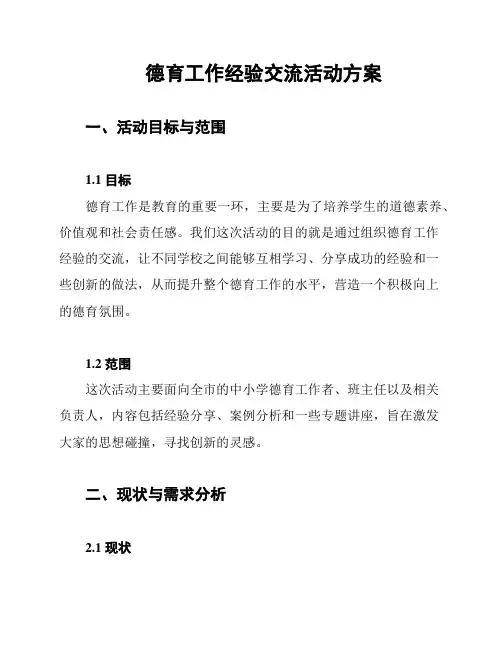 德育工作经验交流活动方案

一、活动目标与范围

1.1 目标

德育工作是教育的重要一环，主要是为了培养学生的道德素养、价值观和社会责任感。我们这次活动的目的就是通过组织德育工作经验的交流，让不同学校之间能够互相学习、分享成功的经验和一些创新的做法，从而提升整个德育工作的水平，营造一个积极向上的德育氛围。

1.2 范围

这次活动主要面向全市的中小学德育工作者、班主任以及相关负责人，内容包括经验分享、案例分析和一些专题讲座，旨在激发大家的思想碰撞，寻找创新的灵感。

二、现状与需求分析

2.1 现状